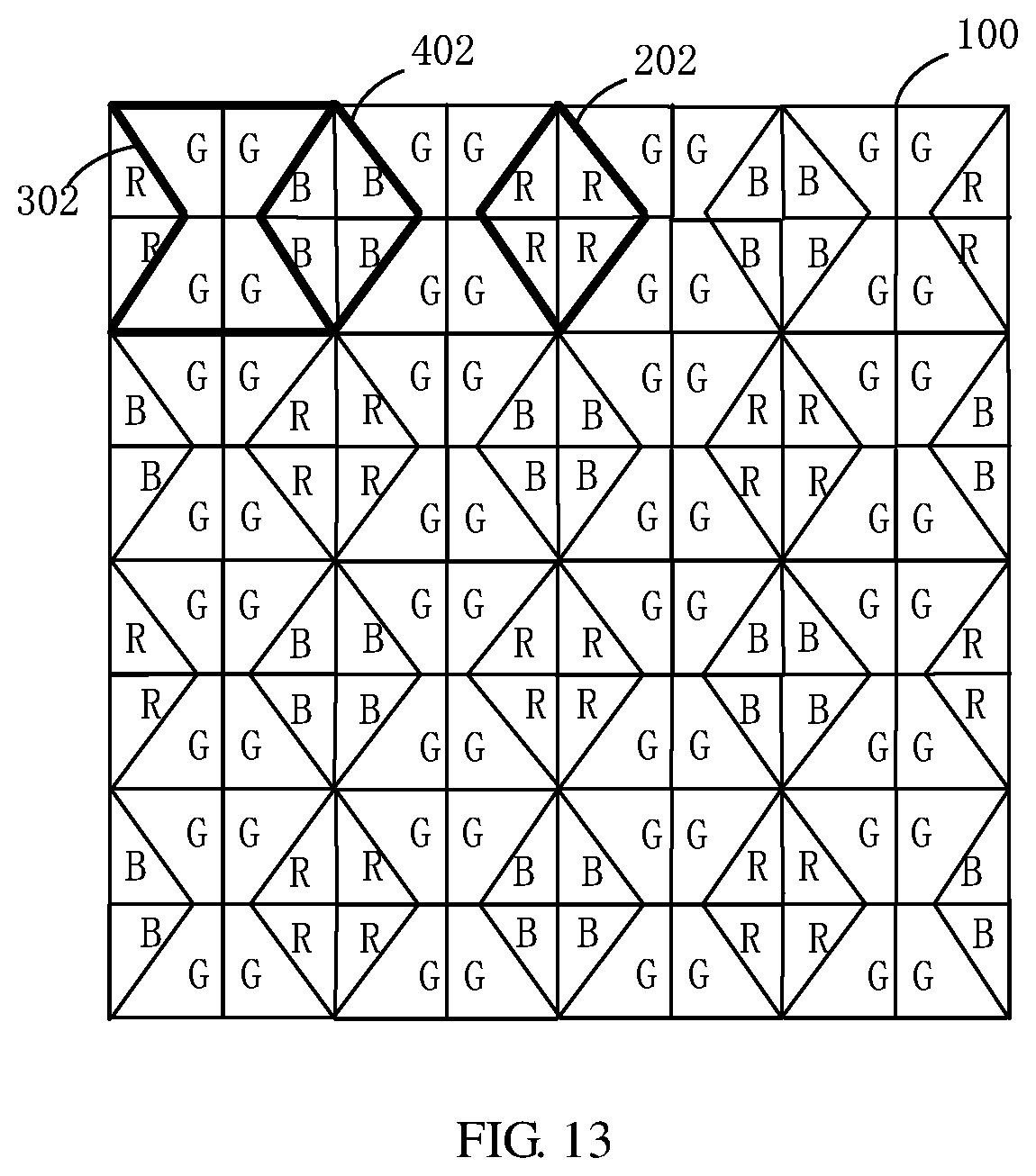 402
202
100
302

G G G G G G G G
R B B R R B B R
R B B R R B B R
G G G G G G G G

G G G G G G G G
B R R B B R R B
B R R B B R R B
G G G G G G G G

G G G G G G G G
R B B R R B B R
R B B R R B B R
G G G G G G G G

G G G G G G G G
B R R B B R R B
B R R B B R R B
G G G G G G G G

FIG. 13